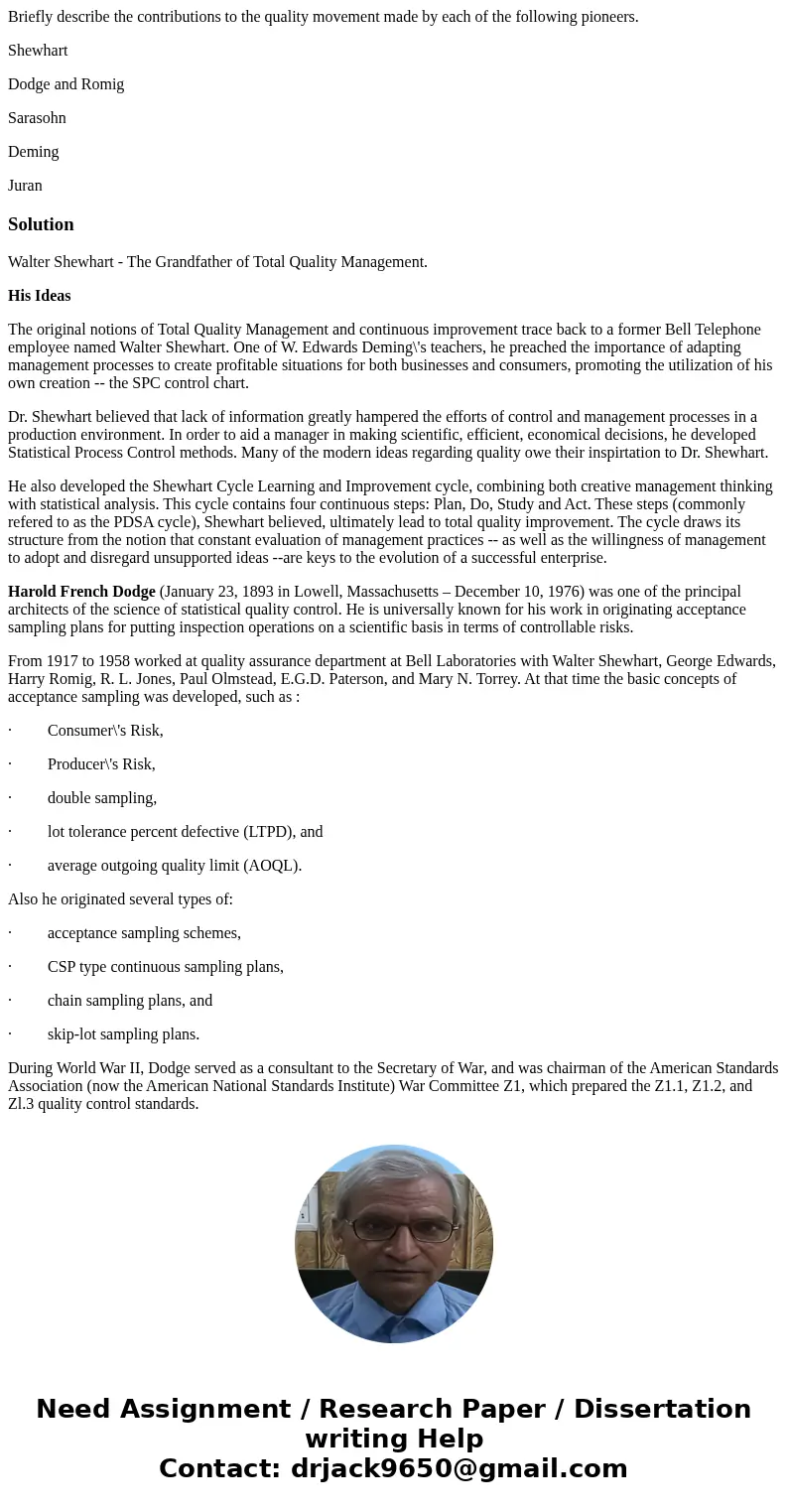 Briefly describe the contributions to the quality movement made by each of the following pioneers.

Shewhart

Dodge and Romig

Sarasohn

Deming

Juran

Solution

Walter Shewhart - The Grandfather of Total Quality Management.

His Ideas

The original notions of Total Quality Management and continuous improvement trace back to a former Bell Telephone employee named Walter Shewhart. One of W. Edwards Deming\'s teachers, he preached the importance of adapting management processes to create profitable situations for both businesses and consumers, promoting the utilization of his own creation -- the SPC control chart.

Dr. Shewhart believed that lack of information greatly hampered the efforts of control and management processes in a production environment. In order to aid a manager in making scientific, efficient, economical decisions, he developed Statistical Process Control methods. Many of the modern ideas regarding quality owe their inspirtation to Dr. Shewhart.

He also developed the Shewhart Cycle Learning and Improvement cycle, combining both creative management thinking with statistical analysis. This cycle contains four continuous steps: Plan, Do, Study and Act. These steps (commonly refered to as the PDSA cycle), Shewhart believed, ultimately lead to total quality improvement. The cycle draws its structure from the notion that constant evaluation of management practices -- as well as the willingness of management to adopt and disregard unsupported ideas --are keys to the evolution of a successful enterprise.

Harold French Dodge (January 23, 1893 in Lowell, Massachusetts – December 10, 1976) was one of the principal architects of the science of statistical quality control. He is universally known for his work in originating acceptance sampling plans for putting inspection operations on a scientific basis in terms of controllable risks.

From 1917 to 1958 worked at quality assurance department at Bell Laboratories with Walter Shewhart, George Edwards, Harry Romig, R. L. Jones, Paul Olmstead, E.G.D. Paterson, and Mary N. Torrey. At that time the basic concepts of acceptance sampling was developed, such as :

· Consumer\'s Risk,

· Producer\'s Risk,

· double sampling,

· lot tolerance percent defective (LTPD), and

· average outgoing quality limit (AOQL).

Also he originated several types of:

· acceptance sampling schemes,

· CSP type continuous sampling plans,

· chain sampling plans, and

· skip-lot sampling plans.

During World War II, Dodge served as a consultant to the Secretary of War, and was chairman of the American Standards Association (now the American National Standards Institute) War Committee Z1, which prepared the Z1.1, Z1.2, and Zl.3 quality control standards.

Need Assignment / Research Paper / Dissertation writing Help
Contact: drjack9650@gmail.com